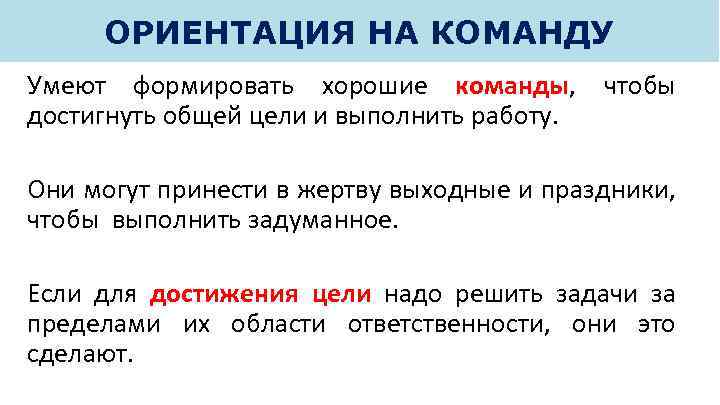 ОРИЕНТАЦИЯ НА КОМАНДУ

Умеют формировать хорошие команды, чтобы достигнуть общей цели и выполнить работу.

Они могут принести в жертву выходные и праздники, чтобы выполнить задуманное.

Если для достижения цели надо решить задачи за пределами их области ответственности, они это сделают.